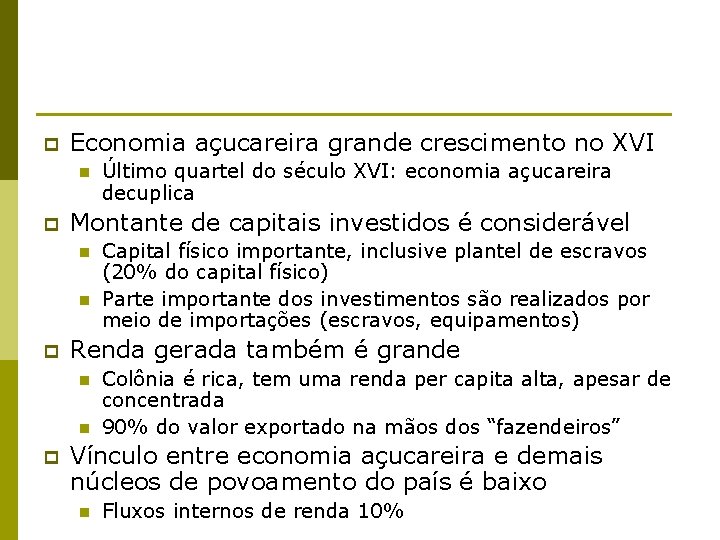 Economia açucareira grande crescimento no XVI

Último quartel do século XVI: economia açucareira decuplica

Montante de capitais investidos é considerável

Capital físico importante, inclusive plantel de escravos (20% do capital físico)

Parte importante dos investimentos são realizados por meio de importações (escravos, equipamentos)

Renda gerada também é grande

Colônia é rica, tem uma renda per capita alta, apesar de concentrada

90% do valor exportado na mãos dos “fazendeiros”

Vínculo entre economia açucareira e demais núcleos de povoamento do país é baixo

Fluxos internos de renda 10%